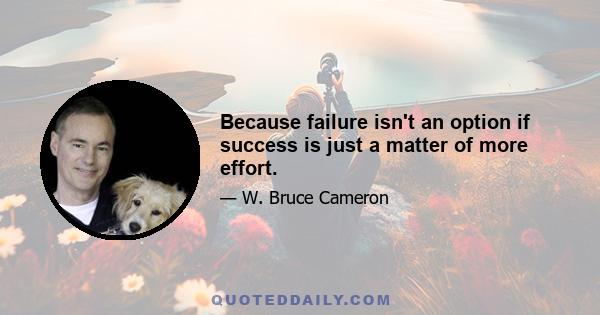 Because failure isn't an option if success is just a matter of more effort.

— W. Bruce Cameron

QUOTEDDAILY.COM